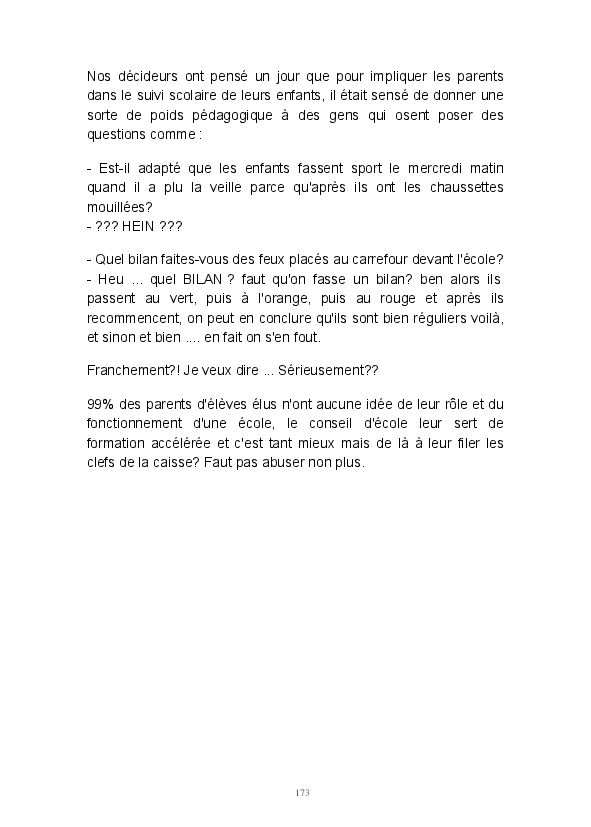 Nos décideurs ont pensé un jour que pour impliquer les parents dans le suivi scolaire de leurs enfants, il était sensé de donner une sorte de poids pédagogique à des gens qui osent poser des questions comme :

- Est-il adapté que les enfants fassent sport le mercredi matin quand il a plu la veille parce qu'après ils ont les chaussettes mouillées?
- ??? HEIN ???

- Quel bilan faites-vous des feux placés au carrefour devant l'école?
- Heu ... quel BILAN ? faut qu'on fasse un bilan? ben alors ils passent au vert, puis à l'orange, puis au rouge et après ils recommencent, on peut en conclure qu'ils sont bien réguliers voilà, et sinon et bien .... en fait on s'en fout.

Franchement?! Je veux dire ... Sérieusement??

99% des parents d'élèves élus n'ont aucune idée de leur rôle et du fonctionnement d'une école, le conseil d'école leur sert de formation accélérée et c'est tant mieux mais de là à leur filer les clefs de la caisse? Faut pas abuser non plus.

173